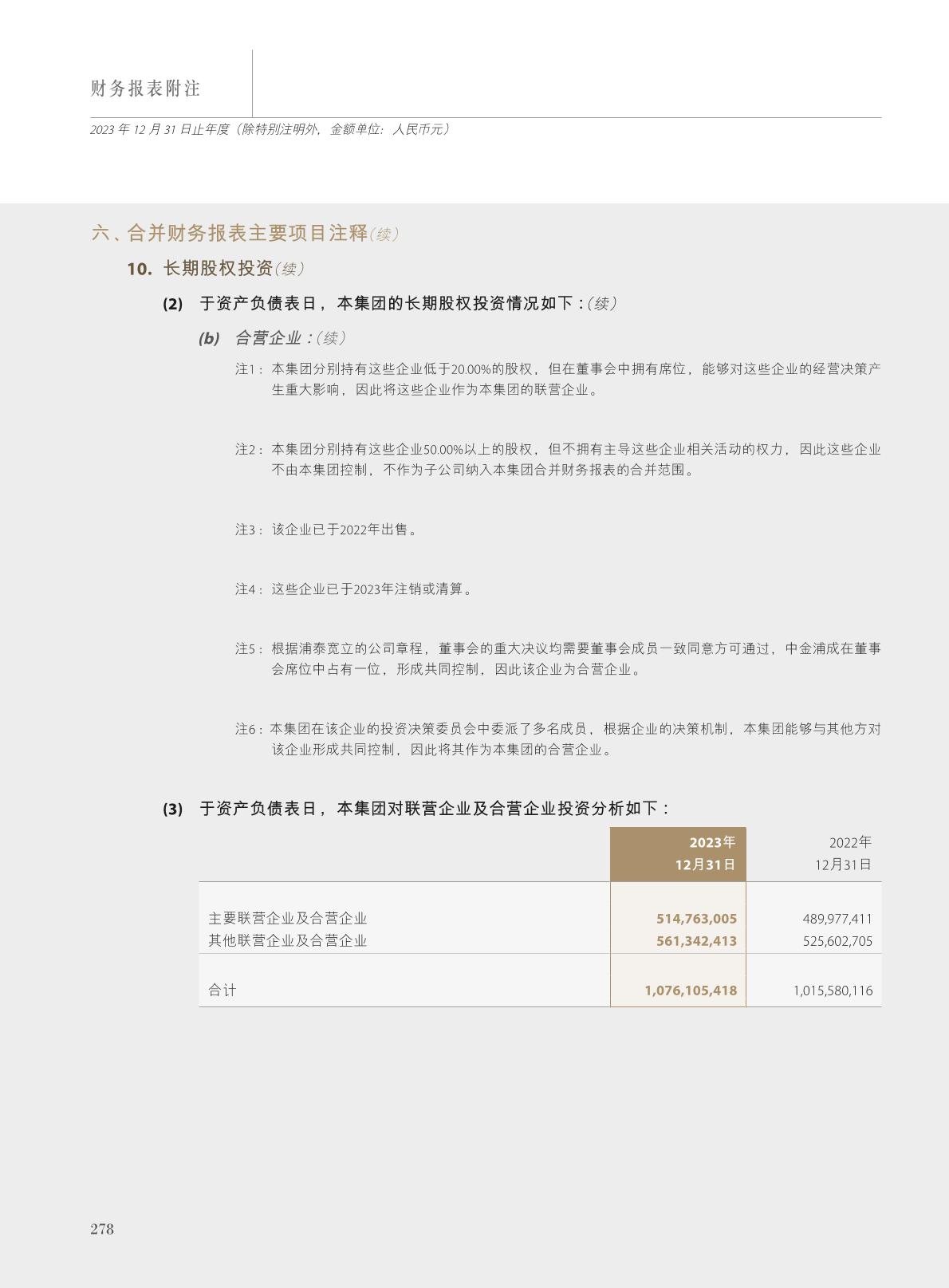 财务报表附注

2023 年 12 月 31 日止年度（除特别注明外，金额单位：人民币元）

六、合并财务报表主要项目注释(续)

10. 长期股权投资(续)

(2) 于资产负债表日，本集团的长期股权投资情况如下：(续)

(b) 合营企业：(续)

注1：本集团分别持有这些企业低于20.00%的股权，但在董事会中拥有席位，能够对这些企业的经营决策产生重大影响，因此将这些企业作为本集团的联营企业。

注2：本集团分别持有这些企业50.00%以上的股权，但不拥有主导这些企业相关活动的权力，因此这些企业不由本集团控制，不作为子公司纳入本集团合并财务报表的合并范围。

注3：该企业已于2022年出售。

注4：这些企业已于2023年注销或清算。

注5：根据浦泰宽立的公司章程，董事会的重大决议均需要董事会成员一致同意方可通过，中金浦成在董事会席位中占有一位，形成共同控制，因此该企业为合营企业。

注6：本集团在该企业的投资决策委员会中委派了多名成员，根据企业的决策机制，本集团能够与其他方对该企业形成共同控制，因此将其作为本集团的合营企业。

(3) 于资产负债表日，本集团对联营企业及合营企业投资分析如下：

| | 2023年 12月31日 | 2022年 12月31日 |
|---|---|---|
| 主要联营企业及合营企业 | 514,763,005 | 489,977,411 |
| 其他联营企业及合营企业 | 561,342,413 | 525,602,705 |
| 合计 | 1,076,105,418 | 1,015,580,116 |

278